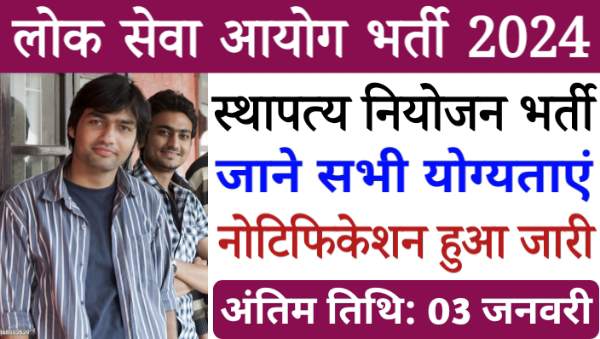 लोक सेवा आयोग भर्ती 2024

स्थापत्य नियोजन भर्ती

जाने सभी योग्यताएं

नोटिफिकेशन हुआ जारी

अंतिम तिथि: 03 जनवरी